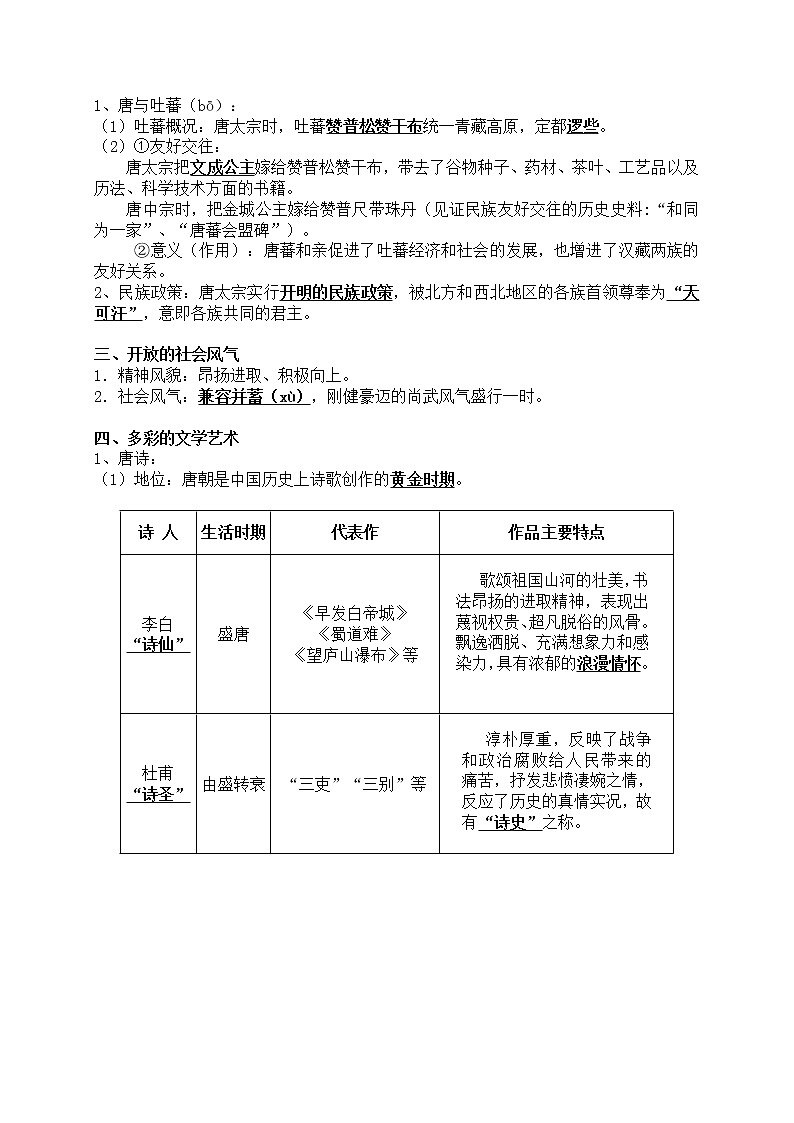 1、唐与吐蕃（bō）：
（1）吐蕃概况：唐太宗时，吐蕃赞普松赞干布统一青藏高原，定都逻些。
（2）①友好交往：
唐太宗把文成公主嫁给赞普松赞干布，带去了谷物种子、药材、茶叶、工艺品以及历法、科学技术方面的书籍。
唐中宗时，把金城公主嫁给赞普尺带珠丹（见证民族友好交往的历史史料："和同为一家"、"唐蕃会盟碑"）。
②意义（作用）：唐蕃和亲促进了吐蕃经济和社会的发展，也增进了汉藏两族的友好关系。
2、民族政策：唐太宗实行开明的民族政策，被北方和西北地区的各族首领尊奉为"天可汗"，意即各族共同的君主。

三、开放的社会风气
1．精神风貌：昂扬进取、积极向上。
2．社会风气：兼容并蓄（xù），刚健豪迈的尚武风气盛行一时。

四、多彩的文学艺术
1、唐诗：
（1）地位：唐朝是中国历史上诗歌创作的黄金时期。

| 诗 人 | 生活时期 | 代表作 | 作品主要特点 |
|---|---|---|---|
| 李白 "诗仙" | 盛唐 | 《早发白帝城》《蜀道难》《望庐山瀑布》等 | 歌颂祖国山河的壮美，书法昂扬的进取精神，表现出蔑视权贵、超凡脱俗的风骨。飘逸洒脱、充满想象力和感染力，具有浓郁的浪漫情怀。 |
| 杜甫 "诗圣" | 由盛转衰 | "三吏""三别"等 | 淳朴厚重，反映了战争和政治腐败给人民带来的痛苦，抒发悲愤凄婉之情，反应了历史的真情实况，故有"诗史"之称。 |